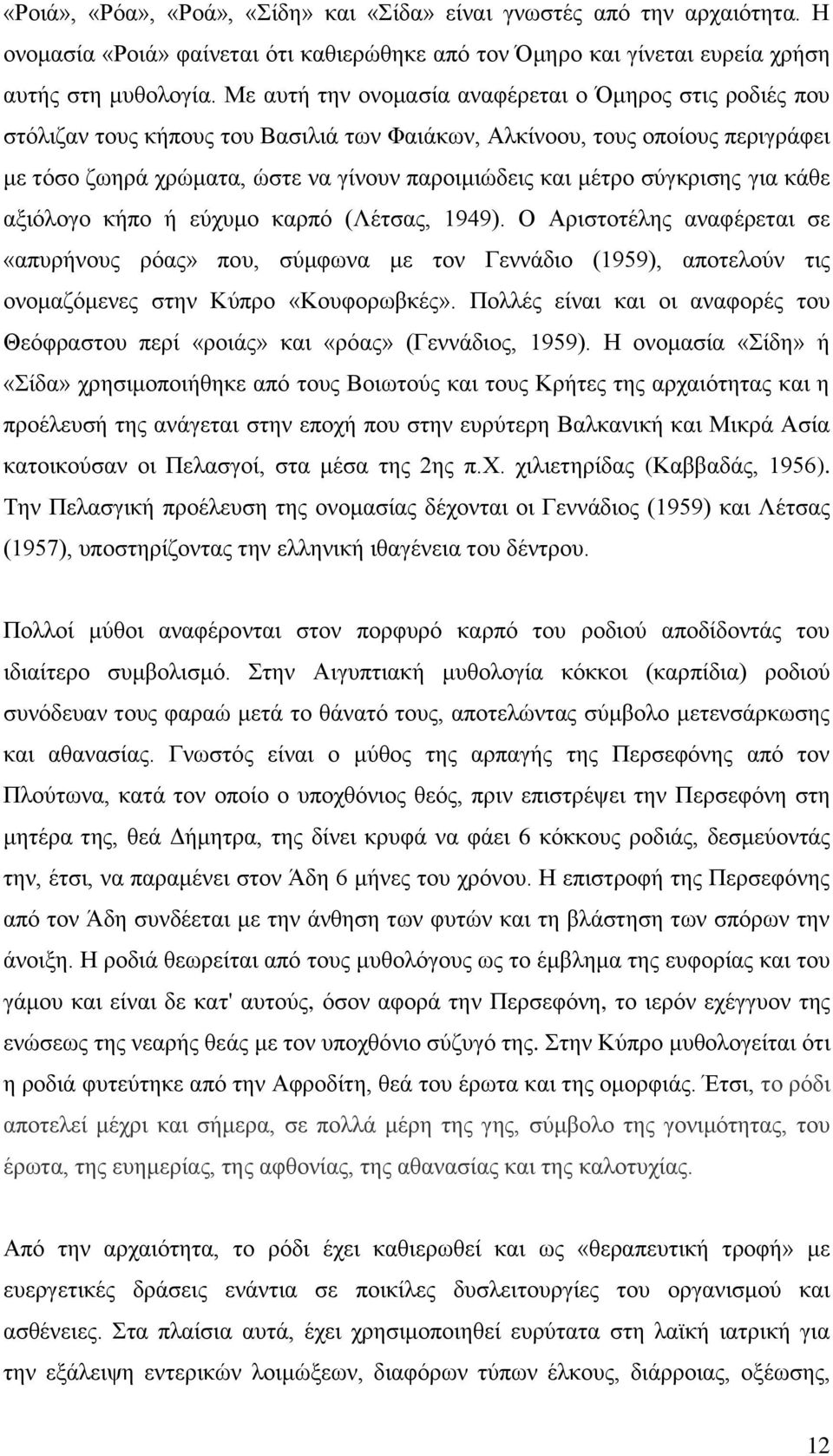 «Ροιά», «Ρόα», «Ροά», «Σίδη» και «Σίδα» είναι γνωστές από την αρχαιότητα. Η ονομασία «Ροιά» φαίνεται ότι καθιερώθηκε από τον Όμηρο και γίνεται ευρεία χρήση αυτής στη μυθολογία. Με αυτή την ονομασία αναφέρεται ο Όμηρος στις ροδιές που στόλιζαν τους κήπους του Βασιλιά των Φαιάκων, Αλκίνοου, τους οποίους περιγράφει με τόσο ζωηρά χρώματα, ώστε να γίνουν παροιμιώδεις και μέτρο σύγκρισης για κάθε αξιόλογο κήπο ή εύχυμο καρπό (Λέτσας, 1949). Ο Αριστοτέλης αναφέρεται σε «απυρήνους ρόας» που, σύμφωνα με τον Γεννάδιο (1959), αποτελούν τις ονομαζόμενες στην Κύπρο «Κουφορωβκές». Πολλές είναι και οι αναφορές του Θεόφραστου περί «ροιάς» και «ρόας» (Γεννάδιος, 1959). Η ονομασία «Σίδη» ή «Σίδα» χρησιμοποιήθηκε από τους Βοιωτούς και τους Κρήτες της αρχαιότητας και η προέλευσή της ανάγεται στην εποχή που στην ευρύτερη Βαλκανική και Μικρά Ασία κατοικούσαν οι Πελασγοί, στα μέσα της 2ης π.Χ. χιλιετηρίδας (Καββαδάς, 1956). Την Πελασγική προέλευση της ονομασίας δέχονται οι Γεννάδιος (1959) και Λέτσας (1957), υποστηρίζοντας την ελληνική ιθαγένεια του δέντρου.

Πολλοί μύθοι αναφέρονται στον πορφυρό καρπό του ροδιού αποδίδοντάς του ιδιαίτερο συμβολισμό. Στην Αιγυπτιακή μυθολογία κόκκοι (καρπίδια) ροδιού συνόδευαν τους φαραώ μετά το θάνατό τους, αποτελώντας σύμβολο μετενσάρκωσης και αθανασίας. Γνωστός είναι ο μύθος της αρπαγής της Περσεφόνης από τον Πλούτωνα, κατά τον οποίο ο υποχθόνιος θεός, πριν επιστρέψει την Περσεφόνη στη μητέρα της, θεά Δήμητρα, της δίνει κρυφά να φάει 6 κόκκους ροδιάς, δεσμεύοντάς την, έτσι, να παραμένει στον Άδη 6 μήνες του χρόνου. Η επιστροφή της Περσεφόνης από τον Άδη συνδέεται με την άνθηση των φυτών και τη βλάστηση των σπόρων την άνοιξη. Η ροδιά θεωρείται από τους μυθολόγους ως το έμβλημα της ευφορίας και του γάμου και είναι δε κατ' αυτούς, όσον αφορά την Περσεφόνη, το ιερόν εχέγγυον της ενώσεως της νεαρής θεάς με τον υποχθόνιο σύζυγό της. Στην Κύπρο μυθολογείται ότι η ροδιά φυτεύτηκε από την Αφροδίτη, θεά του έρωτα και της ομορφιάς. Έτσι, το ρόδι αποτελεί μέχρι και σήμερα, σε πολλά μέρη της γης, σύμβολο της γονιμότητας, του έρωτα, της ευημερίας, της αφθονίας, της αθανασίας και της καλοτυχίας.

Από την αρχαιότητα, το ρόδι έχει καθιερωθεί και ως «θεραπευτική τροφή» με ευεργετικές δράσεις ενάντια σε ποικίλες δυσλειτουργίες του οργανισμού και ασθένειες. Στα πλαίσια αυτά, έχει χρησιμοποιηθεί ευρύτατα στη λαϊκή ιατρική για την εξάλειψη εντερικών λοιμώξεων, διαφόρων τύπων έλκους, διάρροιας, οξέωσης,

12